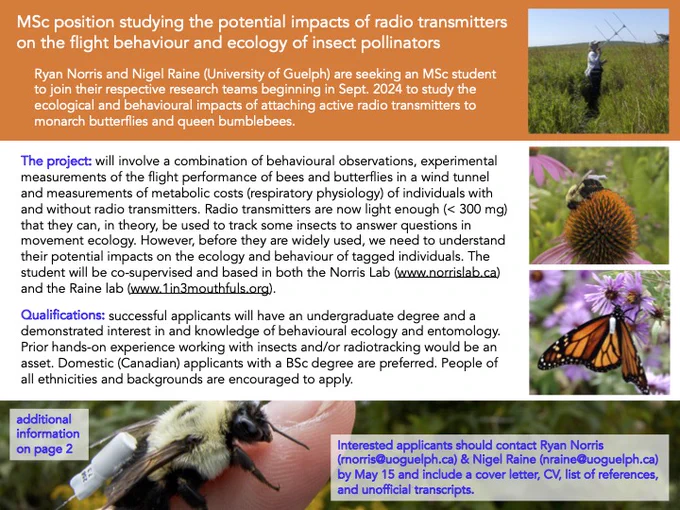 MSc position studying the potential impacts of radio transmitters on the flight behaviour and ecology of insect pollinators

Ryan Norris and Nigel Raine (University of Guelph) are seeking an MSc student to join their respective research teams beginning in Sept. 2024 to study the ecological and behavioural impacts of attaching active radio transmitters to monarch butterflies and queen bumblebees.

The project: will involve a combination of behavioural observations, experimental measurements of the flight performance of bees and butterflies in a wind tunnel and measurements of metabolic costs (respiratory physiology) of individuals with and without radio transmitters. Radio transmitters are now light enough (< 300 mg) that they can, in theory, be used to track some insects to answer questions in movement ecology. However, before they are widely used, we need to understand their potential impacts on the ecology and behaviour of tagged individuals. The student will be co-supervised and based in both the Norris Lab (www.norrislab.ca) and the Raine lab (www.1in3mouthfuls.org).

Qualifications: successful applicants will have an undergraduate degree and a demonstrated interest in and knowledge of behavioural ecology and entomology. Prior hands-on experience working with insects and/or radiotracking would be an asset. Domestic (Canadian) applicants with a BSc degree are preferred. People of all ethnicities and backgrounds are encouraged to apply.

additional information on page 2

Interested applicants should contact Ryan Norris (rnorris@uoguelph.ca) & Nigel Raine (nraine@uoguelph.ca) by May 15 and include a cover letter, CV, list of references, and unofficial transcripts.